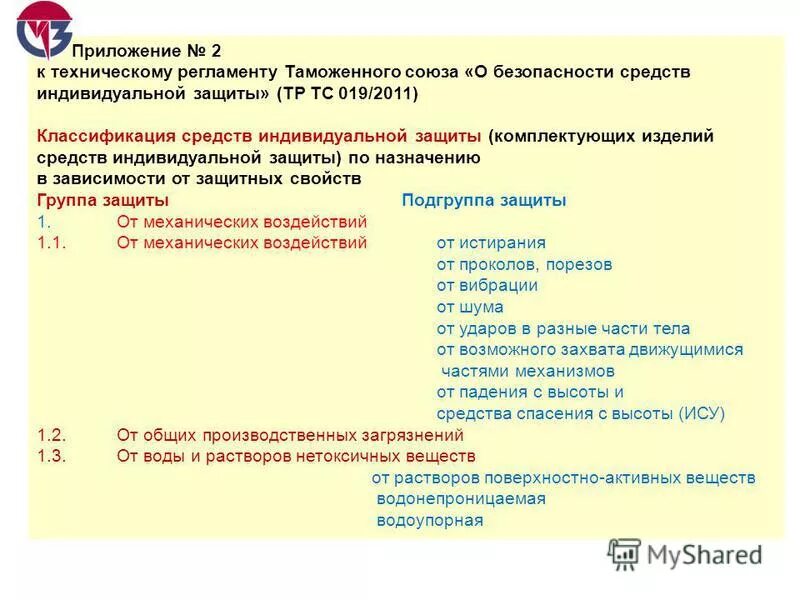 Приложение № 2
к техническому регламенту Таможенного союза «О безопасности средств индивидуальной защиты» (ТР ТС 019/2011)

Классификация средств индивидуальной защиты (комплектующих изделий средств индивидуальной защиты) по назначению
в зависимости от защитных свойств

Группа защиты Подгруппа защиты
1. От механических воздействий
1.1. От механических воздействий от истирания
от проколов, порезов
от вибрации
от шума
от ударов в разные части тела
от возможного захвата движущимися частями механизмов
от падения с высоты и средства спасения с высоты (ИСУ)
1.2. От общих производственных загрязнений
1.3. От воды и растворов нетоксичных веществ
от растворов поверхностно-активных веществ
водонепроницаемая
водоупорная

MyShared